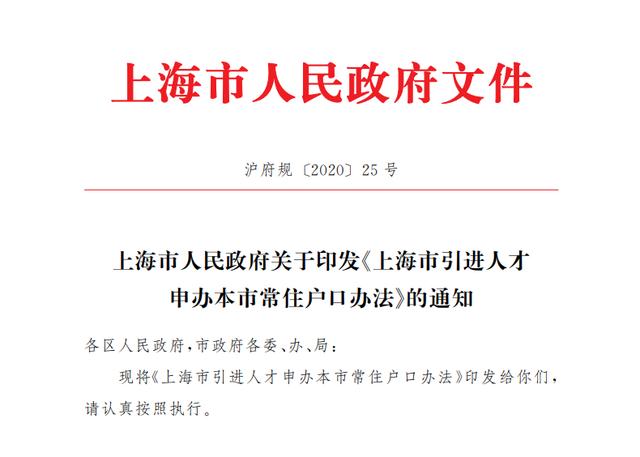 上海市人民政府文件

沪府规〔2020〕25号

上海市人民政府关于印发《上海市引进人才申办本市常住户口办法》的通知

各区人民政府，市政府各委、办、局：

现将《上海市引进人才申办本市常住户口办法》印发给你们，请认真按照执行。